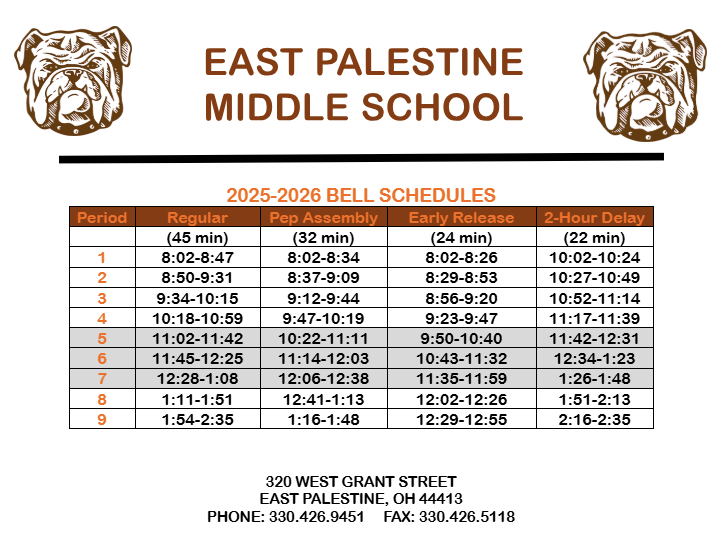 EAST PALESTINE MIDDLE SCHOOL

2025-2026 BELL SCHEDULES

| Period | Regular | Pep Assembly | Early Release | 2-Hour Delay |
|---|---|---|---|---|
| | (45 min) | (32 min) | (24 min) | (22 min) |
| 1 | 8:02-8:47 | 8:02-8:34 | 8:02-8:26 | 10:02-10:24 |
| 2 | 8:50-9:31 | 8:37-9:09 | 8:29-8:53 | 10:27-10:49 |
| 3 | 9:34-10:15 | 9:12-9:44 | 8:56-9:20 | 10:52-11:14 |
| 4 | 10:18-10:59 | 9:47-10:19 | 9:23-9:47 | 11:17-11:39 |
| 5 | 11:02-11:42 | 10:22-11:11 | 9:50-10:40 | 11:42-12:31 |
| 6 | 11:45-12:25 | 11:14-12:03 | 10:43-11:32 | 12:34-1:23 |
| 7 | 12:28-1:08 | 12:06-12:38 | 11:35-11:59 | 1:26-1:48 |
| 8 | 1:11-1:51 | 12:41-1:13 | 12:02-12:26 | 1:51-2:13 |
| 9 | 1:54-2:35 | 1:16-1:48 | 12:29-12:55 | 2:16-2:35 |

320 WEST GRANT STREET
EAST PALESTINE, OH 44413
PHONE: 330.426.9451 FAX: 330.426.5118